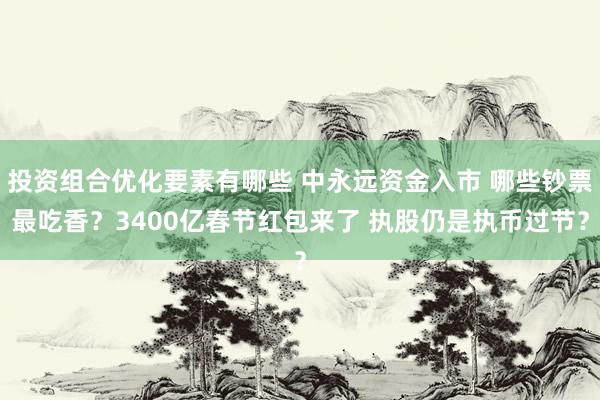 投资组合优化要素有哪些 中永远资金入市 哪些钞票最吃香？3400亿春节红包来了 执股仍是执币过节？？